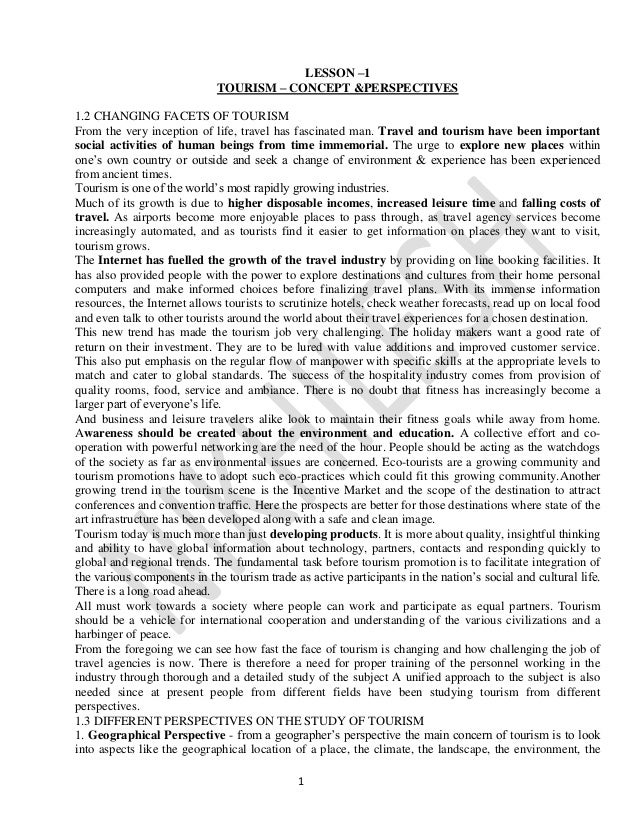 LESSON –1
TOURISM – CONCEPT &PERSPECTIVES

1.2 CHANGING FACETS OF TOURISM
From the very inception of life, travel has fascinated man. Travel and tourism have been important social activities of human beings from time immemorial. The urge to explore new places within one's own country or outside and seek a change of environment & experience has been experienced from ancient times.
Tourism is one of the world's most rapidly growing industries.
Much of its growth is due to higher disposable incomes, increased leisure time and falling costs of travel. As airports become more enjoyable places to pass through, as travel agency services become increasingly automated, and as tourists find it easier to get information on places they want to visit, tourism grows.
The Internet has fuelled the growth of the travel industry by providing on line booking facilities. It has also provided people with the power to explore destinations and cultures from their home personal computers and make informed choices before finalizing travel plans. With its immense information resources, the Internet allows tourists to scrutinize hotels, check weather forecasts, read up on local food and even talk to other tourists around the world about their travel experiences for a chosen destination.
This new trend has made the tourism job very challenging. The holiday makers want a good rate of return on their investment. They are to be lured with value additions and improved customer service. This also put emphasis on the regular flow of manpower with specific skills at the appropriate levels to match and cater to global standards. The success of the hospitality industry comes from provision of quality rooms, food, service and ambiance. There is no doubt that fitness has increasingly become a larger part of everyone's life.
And business and leisure travelers alike look to maintain their fitness goals while away from home. Awareness should be created about the environment and education. A collective effort and co-operation with powerful networking are the need of the hour. People should be acting as the watchdogs of the society as far as environmental issues are concerned. Eco-tourists are a growing community and tourism promotions have to adopt such eco-practices which could fit this growing community.Another growing trend in the tourism scene is the Incentive Market and the scope of the destination to attract conferences and convention traffic. Here the prospects are better for those destinations where state of the art infrastructure has been developed along with a safe and clean image.
Tourism today is much more than just developing products. It is more about quality, insightful thinking and ability to have global information about technology, partners, contacts and responding quickly to global and regional trends. The fundamental task before tourism promotion is to facilitate integration of the various components in the tourism trade as active participants in the nation's social and cultural life. There is a long road ahead.
All must work towards a society where people can work and participate as equal partners. Tourism should be a vehicle for international cooperation and understanding of the various civilizations and a harbinger of peace.
From the foregoing we can see how fast the face of tourism is changing and how challenging the job of travel agencies is now. There is therefore a need for proper training of the personnel working in the industry through thorough and a detailed study of the subject A unified approach to the subject is also needed since at present people from different fields have been studying tourism from different perspectives.
1.3 DIFFERENT PERSPECTIVES ON THE STUDY OF TOURISM
1. Geographical Perspective - from a geographer's perspective the main concern of tourism is to look into aspects like the geographical location of a place, the climate, the landscape, the environment, the

1